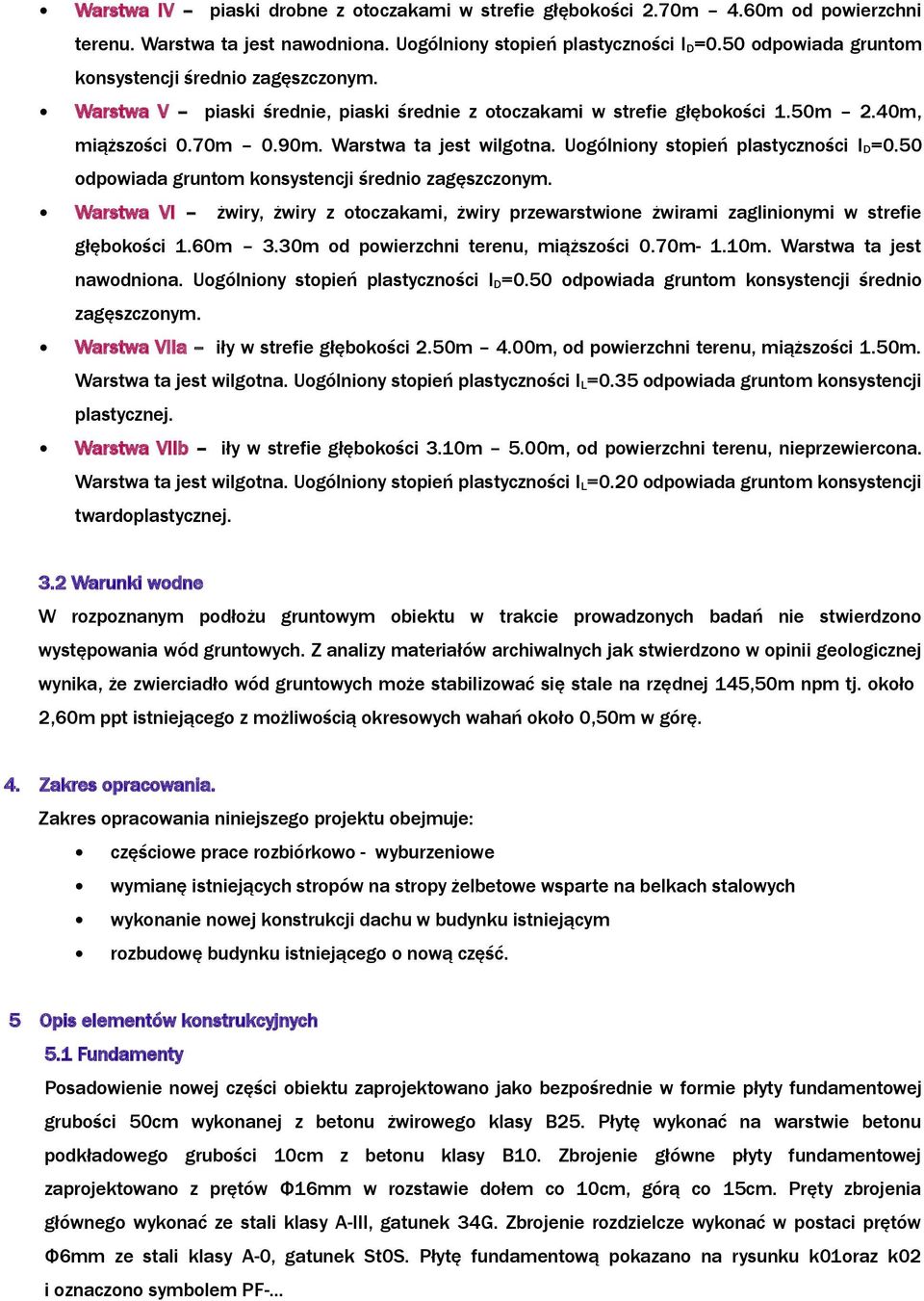 • Warstwa IV – piaski drobne z otoczakami w strefie głębokości 2.70m – 4.60m od powierzchni terenu. Warstwa ta jest nawodniona. Uogólniony stopień plastyczności $I_D$=0.50 odpowiada gruntom konsystencji średnio zagęszczonym.

• Warstwa V – piaski średnie, piaski średnie z otoczakami w strefie głębokości 1.50m – 2.40m, miąższości 0.70m – 0.90m. Warstwa ta jest wilgotna. Uogólniony stopień plastyczności $I_D$=0.50 odpowiada gruntom konsystencji średnio zagęszczonym.

• Warstwa VI – żwiry, żwiry z otoczakami, żwiry przewarstwione żwirami zaglinionymi w strefie głębokości 1.60m – 3.30m od powierzchni terenu, miąższości 0.70m- 1.10m. Warstwa ta jest nawodniona. Uogólniony stopień plastyczności $I_D$=0.50 odpowiada gruntom konsystencji średnio zagęszczonym.

• Warstwa VIIa – iły w strefie głębokości 2.50m – 4.00m, od powierzchni terenu, miąższości 1.50m. Warstwa ta jest wilgotna. Uogólniony stopień plastyczności $I_L$=0.35 odpowiada gruntom konsystencji plastycznej.

• Warstwa VIIb – iły w strefie głębokości 3.10m – 5.00m, od powierzchni terenu, nieprzewiercona. Warstwa ta jest wilgotna. Uogólniony stopień plastyczności $I_L$=0.20 odpowiada gruntom konsystencji twardoplastycznej.

3.2 Warunki wodne

W rozpoznanym podłożu gruntowym obiektu w trakcie prowadzonych badań nie stwierdzono występowania wód gruntowych. Z analizy materiałów archiwalnych jak stwierdzono w opinii geologicznej wynika, że zwierciadło wód gruntowych może stabilizować się stale na rzędnej 145,50m npm tj. około 2,60m ppt istniejącego z możliwością okresowych wahań około 0,50m w górę.

4. Zakres opracowania.

Zakres opracowania niniejszego projektu obejmuje:

• częściowe prace rozbiórkowo - wyburzeniowe

• wymianę istniejących stropów na stropy żelbetowe wsparte na belkach stalowych

• wykonanie nowej konstrukcji dachu w budynku istniejącym

• rozbudowę budynku istniejącego o nową część.

5 Opis elementów konstrukcyjnych

5.1 Fundamenty

Posadowienie nowej części obiektu zaprojektowano jako bezpośrednie w formie płyty fundamentowej grubości 50cm wykonanej z betonu żwirowego klasy B25. Płytę wykonać na warstwie betonu podkładowego grubości 10cm z betonu klasy B10. Zbrojenie główne płyty fundamentowej zaprojektowano z prętów Φ16mm w rozstawie dołem co 10cm, górą co 15cm. Pręty zbrojenia głównego wykonać ze stali klasy A-III, gatunek 34G. Zbrojenie rozdzielcze wykonać w postaci prętów Φ6mm ze stali klasy A-0, gatunek St0S. Płytę fundamentową pokazano na rysunku k01oraz k02 i oznaczono symbolem PF-...